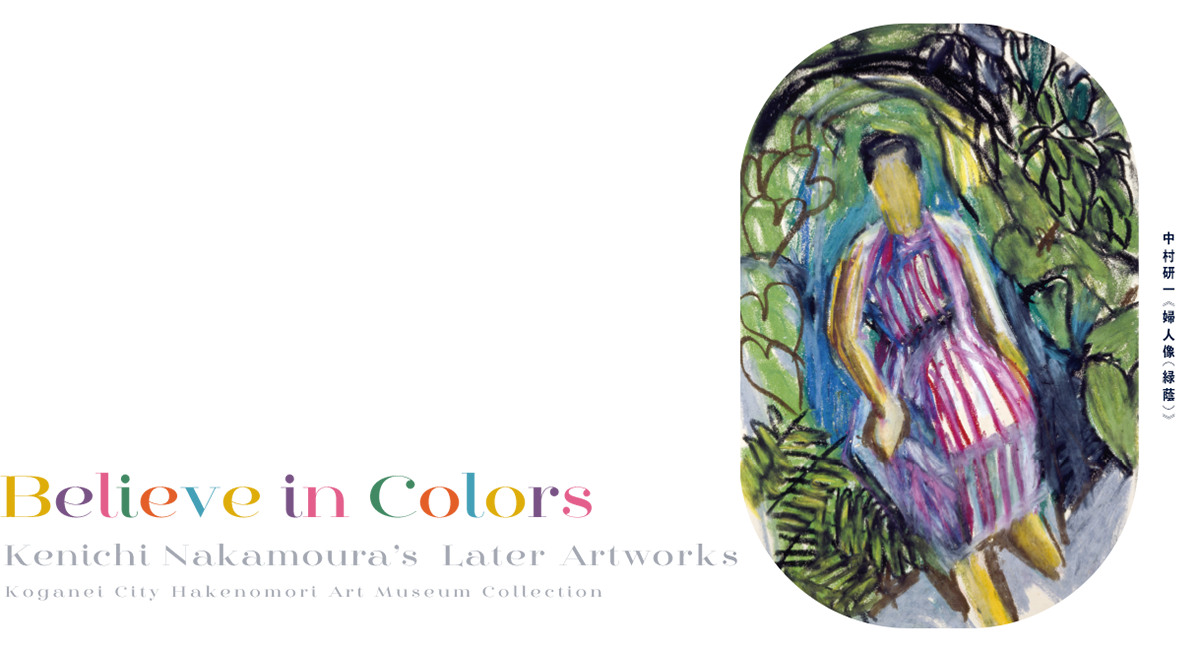 Believe in Colors
Kenichi Nakamoura's Later Artworks
Koganei City Hakenomori Art Museum Collection

中村研一《婦人像(緑蔭)》